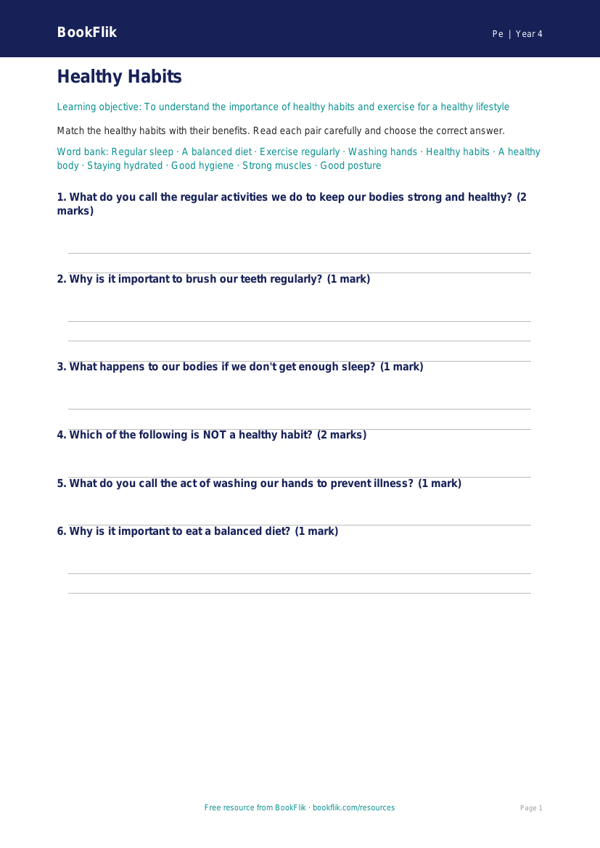 BookFlik

Pe | Year 4

Healthy Habits

Learning objective: To understand the importance of healthy habits and exercise for a healthy lifestyle

Match the healthy habits with their benefits. Read each pair carefully and choose the correct answer.

Word bank: Regular sleep · A balanced diet · Exercise regularly · Washing hands · Healthy habits · A healthy body · Staying hydrated · Good hygiene · Strong muscles · Good posture

1. What do you call the regular activities we do to keep our bodies strong and healthy? (2 marks)

2. Why is it important to brush our teeth regularly? (1 mark)

3. What happens to our bodies if we don't get enough sleep? (1 mark)

4. Which of the following is NOT a healthy habit? (2 marks)

5. What do you call the act of washing our hands to prevent illness? (1 mark)

6. Why is it important to eat a balanced diet? (1 mark)

Free resource from BookFlik · bookflik.com/resources

Page 1